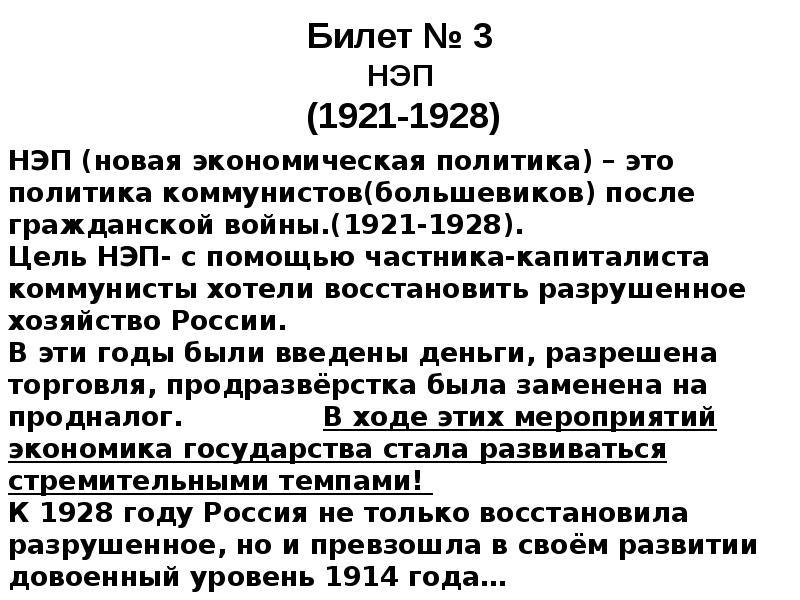 Билет № 3
НЭП
(1921-1928)

НЭП (новая экономическая политика) – это политика коммунистов(большевиков) после гражданской войны.(1921-1928).
Цель НЭП- с помощью частника-капиталиста коммунисты хотели восстановить разрушенное хозяйство России.
В эти годы были введены деньги, разрешена торговля, продразвёрстка была заменена на продналог. В ходе этих мероприятий экономика государства стала развиваться стремительными темпами!
К 1928 году Россия не только восстановила разрушенное, но и превзошла в своём развитии довоенный уровень 1914 года…